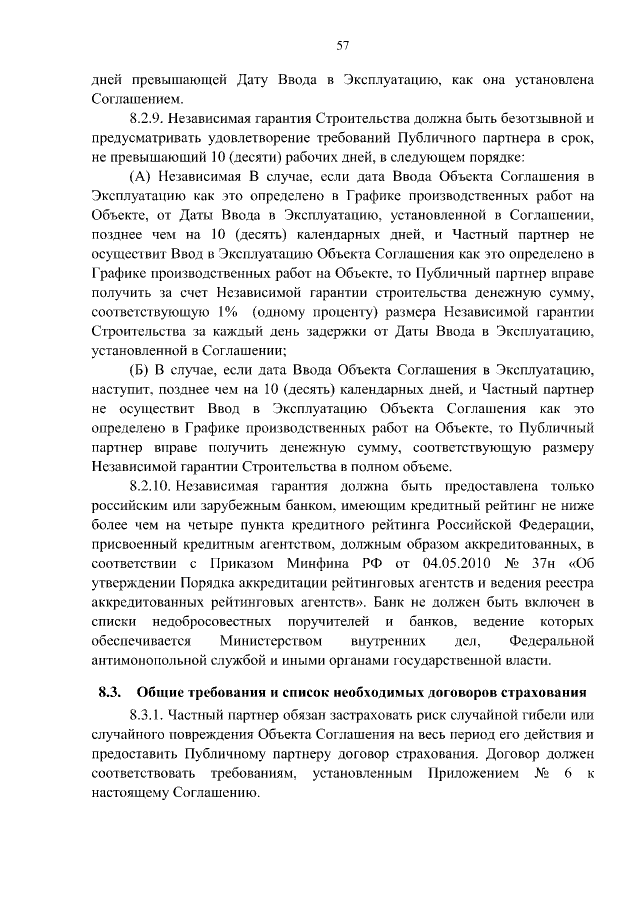 57

дней превышающей Дату Ввода в Эксплуатацию, как она установлена Соглашением.

8.2.9. Независимая гарантия Строительства должна быть безотзывной и предусматривать удовлетворение требований Публичного партнера в срок, не превышающий 10 (десяти) рабочих дней, в следующем порядке:

(А) Независимая В случае, если дата Ввода Объекта Соглашения в Эксплуатацию как это определено в Графике производственных работ на Объекте, от Даты Ввода в Эксплуатацию, установленной в Соглашении, позднее чем на 10 (десять) календарных дней, и Частный партнер не осуществит Ввод в Эксплуатацию Объекта Соглашения как это определено в Графике производственных работ на Объекте, то Публичный партнер вправе получить за счет Независимой гарантии строительства денежную сумму, соответствующую 1% (одному проценту) размера Независимой гарантии Строительства за каждый день задержки от Даты Ввода в Эксплуатацию, установленной в Соглашении;

(Б) В случае, если дата Ввода Объекта Соглашения в Эксплуатацию, наступит, позднее чем на 10 (десять) календарных дней, и Частный партнер не осуществит Ввод в Эксплуатацию Объекта Соглашения как это определено в Графике производственных работ на Объекте, то Публичный партнер вправе получить денежную сумму, соответствующую размеру Независимой гарантии Строительства в полном объеме.

8.2.10. Независимая гарантия должна быть предоставлена только российским или зарубежным банком, имеющим кредитный рейтинг не ниже более чем на четыре пункта кредитного рейтинга Российской Федерации, присвоенный кредитным агентством, должным образом аккредитованных, в соответствии с Приказом Минфина РФ от 04.05.2010 № 37н «Об утверждении Порядка аккредитации рейтинговых агентств и ведения реестра аккредитованных рейтинговых агентств». Банк не должен быть включен в списки недобросовестных поручителей и банков, ведение которых обеспечивается Министерством внутренних дел, Федеральной антимонопольной службой и иными органами государственной власти.

8.3. Общие требования и список необходимых договоров страхования

8.3.1. Частный партнер обязан застраховать риск случайной гибели или случайного повреждения Объекта Соглашения на весь период его действия и предоставить Публичному партнеру договор страхования. Договор должен соответствовать требованиям, установленным Приложением № 6 к настоящему Соглашению.